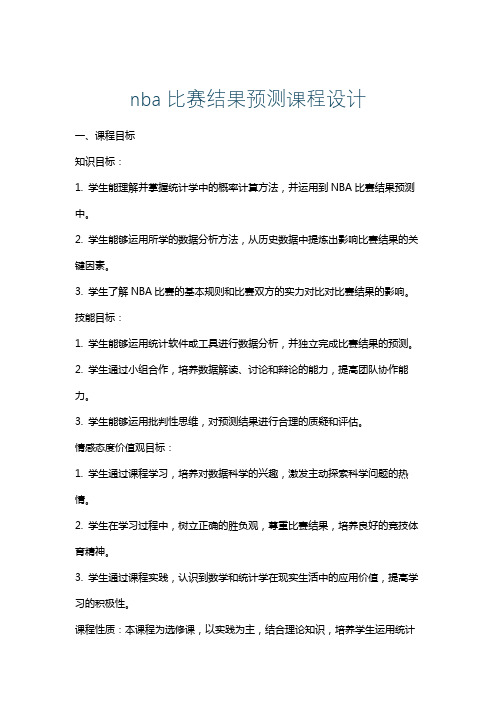 nba 比赛结果预测课程设计

一、课程目标

知识目标：

1. 学生能理解并掌握统计学中的概率计算方法，并运用到 NBA 比赛结果预测中。

2. 学生能够运用所学的数据分析方法，从历史数据中提炼出影响比赛结果的关键因素。

3. 学生了解 NBA 比赛的基本规则和比赛双方的实力对比对比赛结果的影响。

技能目标：

1. 学生能够运用统计软件或工具进行数据分析，并独立完成比赛结果的预测。

2. 学生通过小组合作，培养数据解读、讨论和辩论的能力，提高团队协作能力。

3. 学生能够运用批判性思维，对预测结果进行合理的质疑和评估。

情感态度价值观目标：

1. 学生通过课程学习，培养对数据科学的兴趣，激发主动探索科学问题的热情。

2. 学生在学习过程中，树立正确的胜负观，尊重比赛结果，培养良好的竞技体育精神。

3. 学生通过课程实践，认识到数学和统计学在现实生活中的应用价值，提高学习的积极性。

课程性质：本课程为选修课，以实践为主，结合理论知识，培养学生运用统计